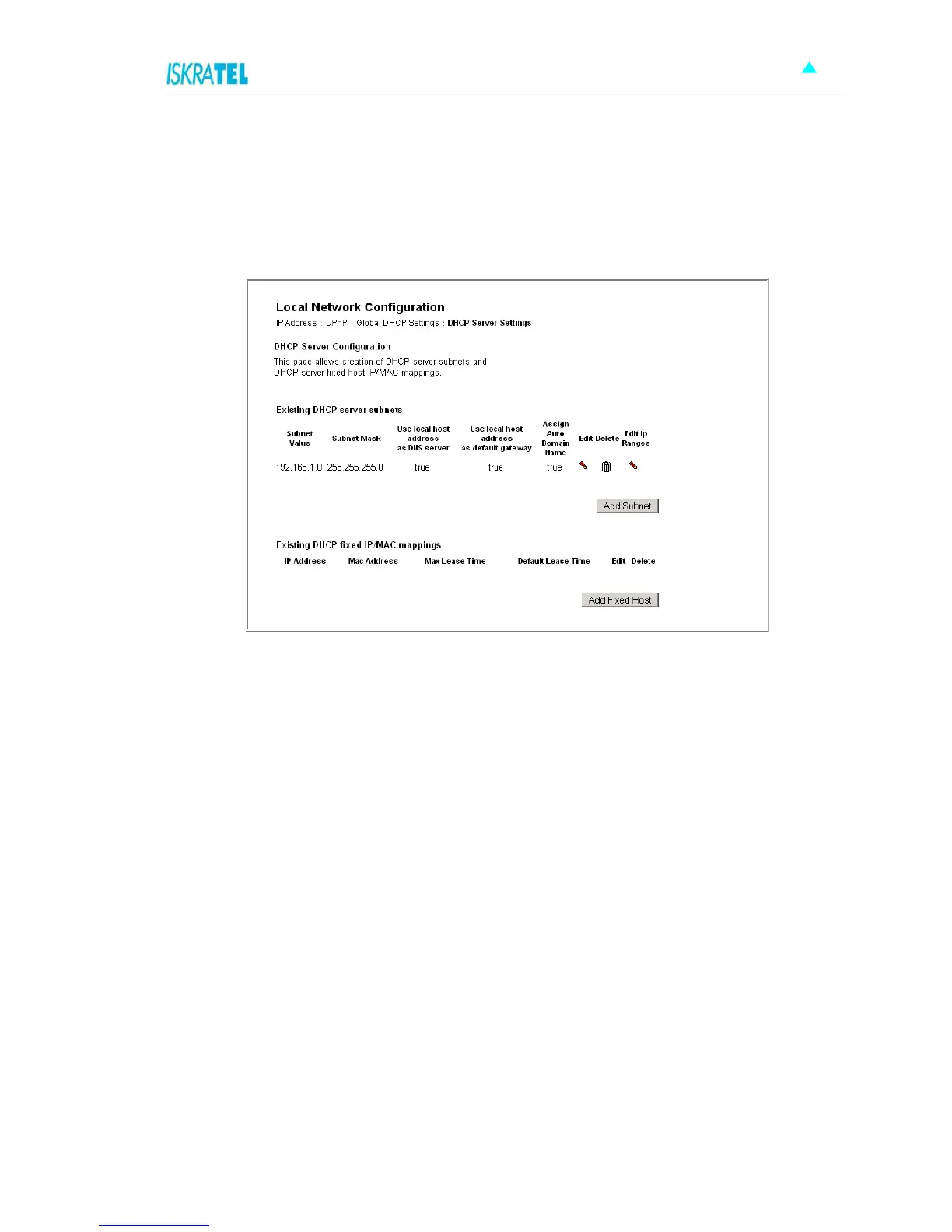 ISKRATEL

Local Network Configuration

IP Address | UPnP | Global DHCP Settings | DHCP Server Settings

DHCP Server Configuration

This page allows creation of DHCP server subnets and DHCP server fixed host IP/MAC mappings.

Existing DHCP server subnets

| Subnet Value | Subnet Mask | Use local host address as DNS server | Use local host address as default gateway | Assign Auto Domain Name | Edit | Delete | Edit Ip Ranges |
|---|---|---|---|---|---|---|---|
| 192.168.1.0 | 255.255.255.0 | true | true | true | | | |

Add Subnet

Existing DHCP fixed IP/MAC mappings

| IP Address | Mac Address | Max Lease Time | Default Lease Time | Edit | Delete |
|---|---|---|---|---|---|

Add Fixed Host